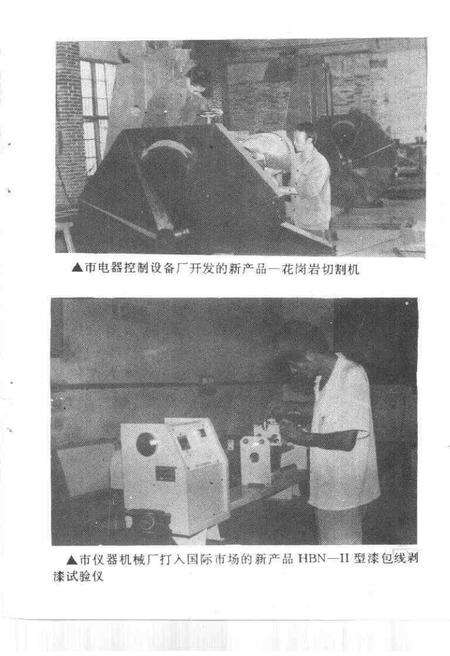 ▲市电器控制设备厂开发的新产品—花岗岩切割机

▲市仪器机械厂打入国际市场的新产品HBN—II型漆包线剥漆试验仪